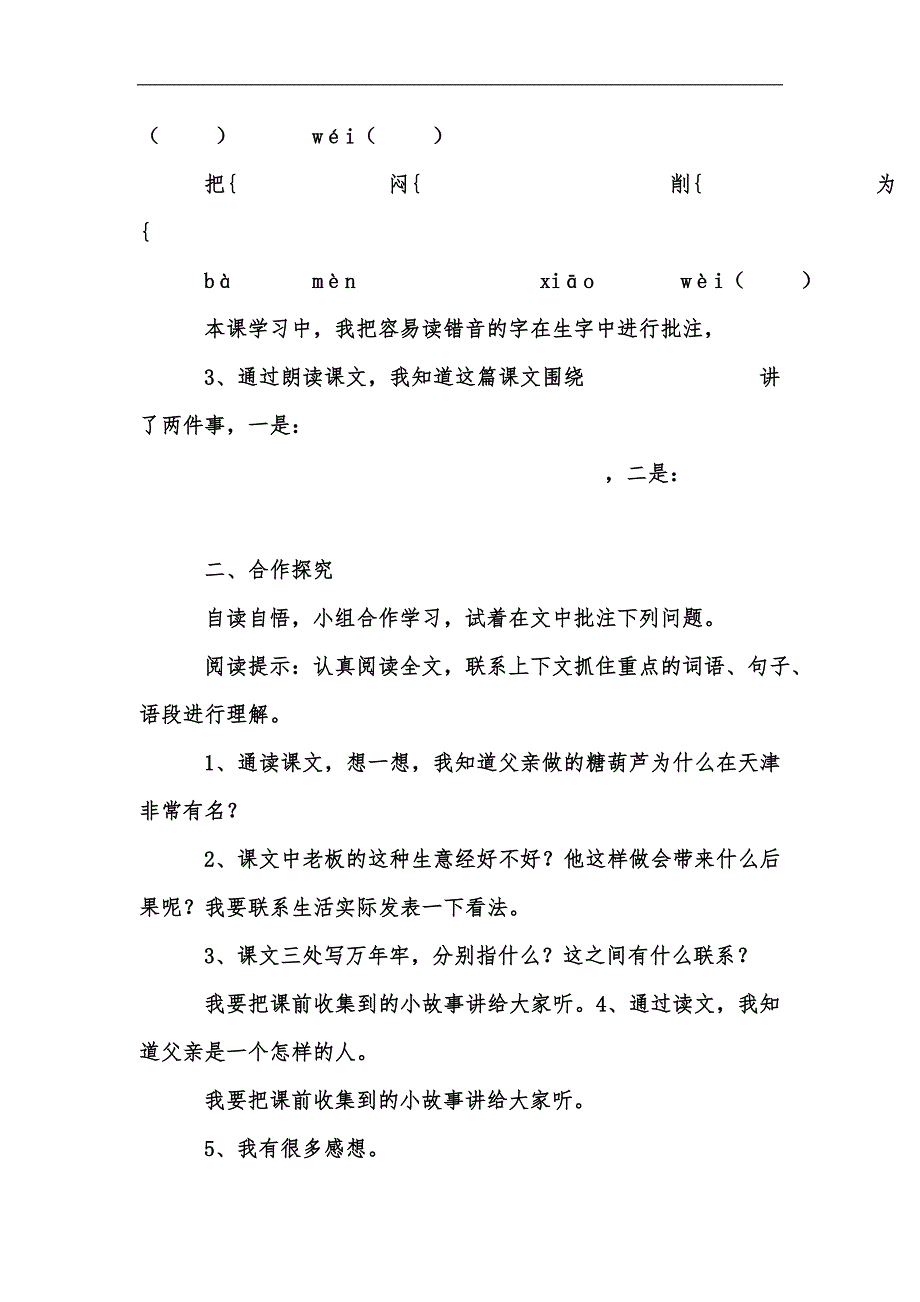 （　　）　　wéi（　　）

把{　　　　闷{　　　　　　　削{　　　　　　　为{

bà　　mèn　　　　　　xiāo　　wèi（　　）

本课学习中，我把容易读错音的字在生字中进行批注，

3、通过朗读课文，我知道这篇课文围绕　　　　　　讲了两件事，一是：

，二是：

二、合作探究

自读自悟，小组合作学习，试着在文中批注下列问题。

阅读提示：认真阅读全文，联系上下文抓住重点的词语、句子、语段进行理解。

1、通读课文，想一想，我知道父亲做的糖葫芦为什么在天津非常有名？

2、课文中老板的这种生意经好不好？他这样做会带来什么后果呢？我要联系生活实际发表一下看法。

3、课文三处写万年牢，分别指什么？这之间有什么联系？

我要把课前收集到的小故事讲给大家听。4、通过读文，我知道父亲是一个怎样的人。

我要把课前收集到的小故事讲给大家听。

5、我有很多感想。